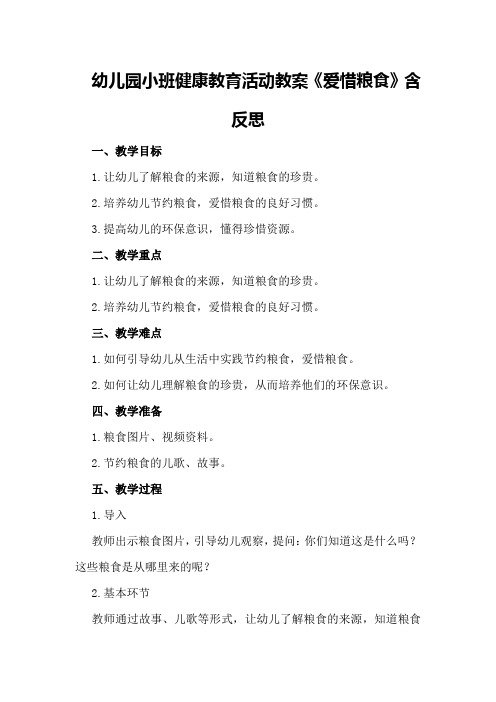 幼儿园小班健康教育活动教案《爱惜粮食》含反思

一、教学目标

1.让幼儿了解粮食的来源，知道粮食的珍贵。

2.培养幼儿节约粮食，爱惜粮食的良好习惯。

3.提高幼儿的环保意识，懂得珍惜资源。

二、教学重点

1.让幼儿了解粮食的来源，知道粮食的珍贵。

2.培养幼儿节约粮食，爱惜粮食的良好习惯。

三、教学难点

1.如何引导幼儿从生活中实践节约粮食，爱惜粮食。

2.如何让幼儿理解粮食的珍贵，从而培养他们的环保意识。

四、教学准备

1.粮食图片、视频资料。

2.节约粮食的儿歌、故事。

五、教学过程

1.导入

教师出示粮食图片，引导幼儿观察，提问：你们知道这是什么吗？这些粮食是从哪里来的呢？

2.基本环节

教师通过故事、儿歌等形式，让幼儿了解粮食的来源，知道粮食